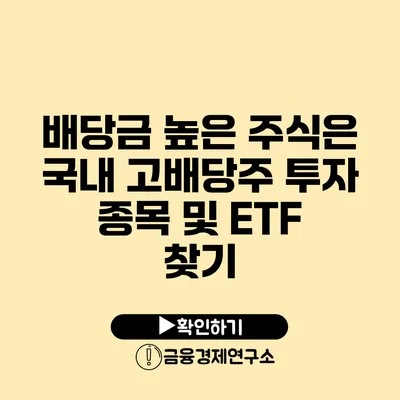 배당금 높은 주식은 국내 고배당주 투자 종목 및 ETF 찾기

▶확인하기

금융경제연구소